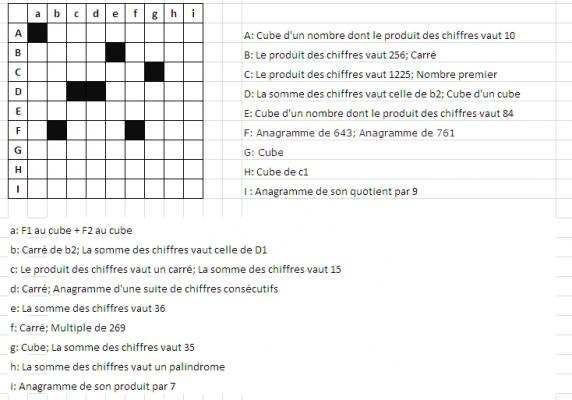 |  | a | b | c | d | e | f | g | h | i |
|---|---|---|---|---|---|---|---|---|---|
| A |  |  |  |  |  |  |  |  |  |
| B |  |  |  |  |  |  |  |  |  |
| C |  |  |  |  |  |  |  |  |  |
| D |  |  |  |  |  |  |  |  |  |
| E |  |  |  |  |  |  |  |  |  |
| F |  |  |  |  |  |  |  |  |  |
| G |  |  |  |  |  |  |  |  |  |
| H |  |  |  |  |  |  |  |  |  |
| I |  |  |  |  |  |  |  |  |  |

A: Cube d'un nombre dont le produit des chiffres vaut 10

B: Le produit des chiffres vaut 256; Carré

C: Le produit des chiffres vaut 1225; Nombre premier

D: La somme des chiffres vaut celle de b2; Cube d'un cube

E: Cube d'un nombre dont le produit des chiffres vaut 84

F: Anagramme de 643; Anagramme de 761

G: Cube

H: Cube de c1

I : Anagramme de son quotient par 9

a: F1 au cube + F2 au cube

b: Carré de b2; La somme des chiffres vaut celle de D1

c: Le produit des chiffres vaut un carré; La somme des chiffres vaut 15

d: Carré; Anagramme d'une suite de chiffres consécutifs

e: La somme des chiffres vaut 36

f: Carré; Multiple de 269

g: Cube; La somme des chiffres vaut 35

h: La somme des chiffres vaut un palindrome

i: Anagramme de son produit par 7